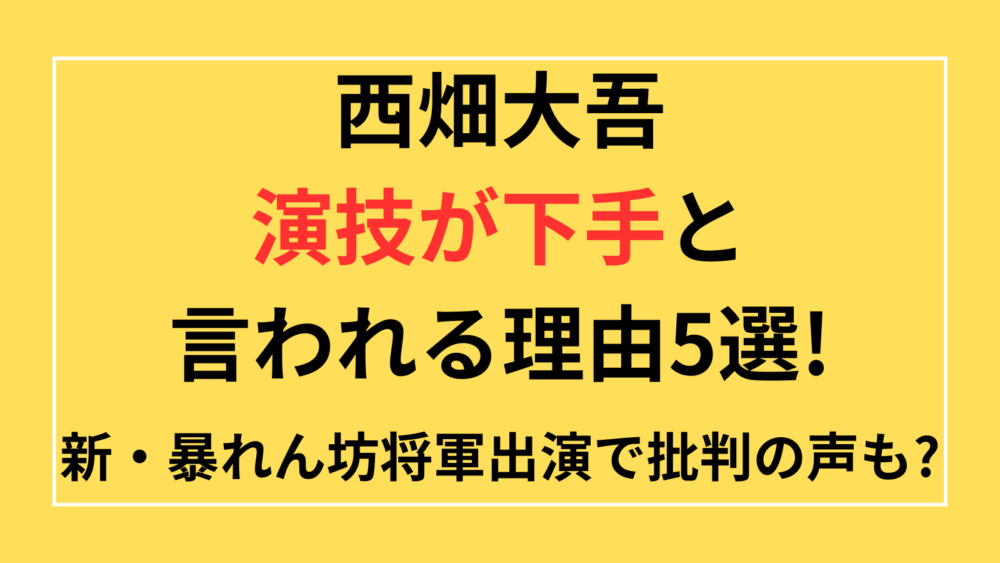 西畑大吾
演技が下手と
言われる理由5選!
新・暴れん坊将軍出演で批判の声も?